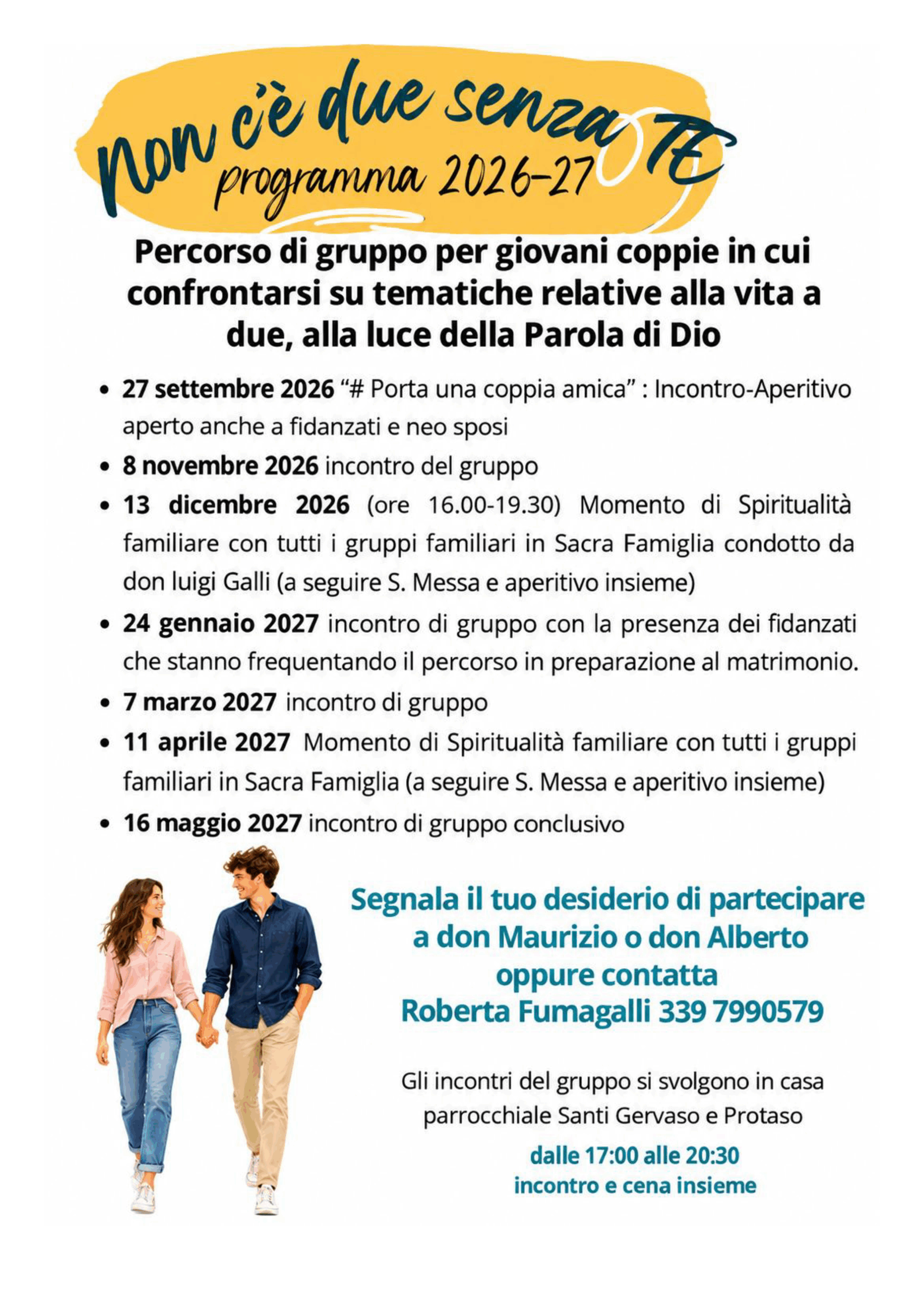 Non c'è due senza TE
programma 2026-27

Percorso di gruppo per giovani coppie in cui confrontarsi su tematiche relative alla vita a due, alla luce della Parola di Dio

• 27 settembre 2026 "# Porta una coppia amica" : Incontro-Aperitivo aperto anche a fidanzati e neo sposi
• 8 novembre 2026 incontro del gruppo
• 13 dicembre 2026 (ore 16.00-19.30) Momento di Spiritualità familiare con tutti i gruppi familiari in Sacra Famiglia condotto da don luigi Galli (a seguire S. Messa e aperitivo insieme)
• 24 gennaio 2027 incontro di gruppo con la presenza dei fidanzati che stanno frequentando il percorso in preparazione al matrimonio.
• 7 marzo 2027 incontro di gruppo
• 11 aprile 2027 Momento di Spiritualità familiare con tutti i gruppi familiari in Sacra Famiglia (a seguire S. Messa e aperitivo insieme)
• 16 maggio 2027 incontro di gruppo conclusivo

Segnala il tuo desiderio di partecipare a don Maurizio o don Alberto oppure contatta Roberta Fumagalli 339 7990579

Gli incontri del gruppo si svolgono in casa parrocchiale Santi Gervaso e Protaso

dalle 17:00 alle 20:30
incontro e cena insieme